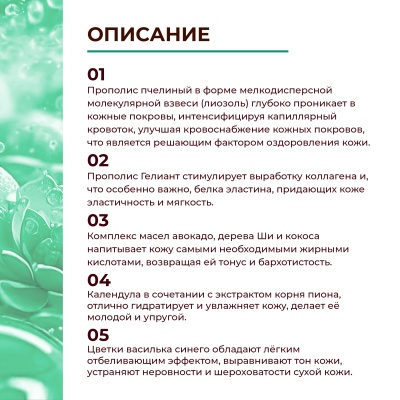 ОПИСАНИЕ

01
Прополис пчелиный в форме мелкодисперсной молекулярной взвеси (лиозоль) глубоко проникает в кожные покровы, интенсифицируя капиллярный кровоток, улучшая кровоснабжение кожных покровов, что является решающим фактором оздоровления кожи.

02
Прополис Гелиант стимулирует выработку коллагена и, что особенно важно, белка эластина, придающих коже эластичность и мягкость.

03
Комплекс масел авокадо, дерева Ши и кокоса напитывает кожу самыми необходимыми жирными кислотами, возвращая ей тонус и бархотистость.

04
Календула в сочетании с экстрактом корня пиона, отлично гидратирует и увлажняет кожу, делает её молодой и упругой.

05
Цветки василька синего обладают лёгким отбеливающим эффектом, выравнивают тон кожи, устраняют неровности и шероховатости сухой кожи.